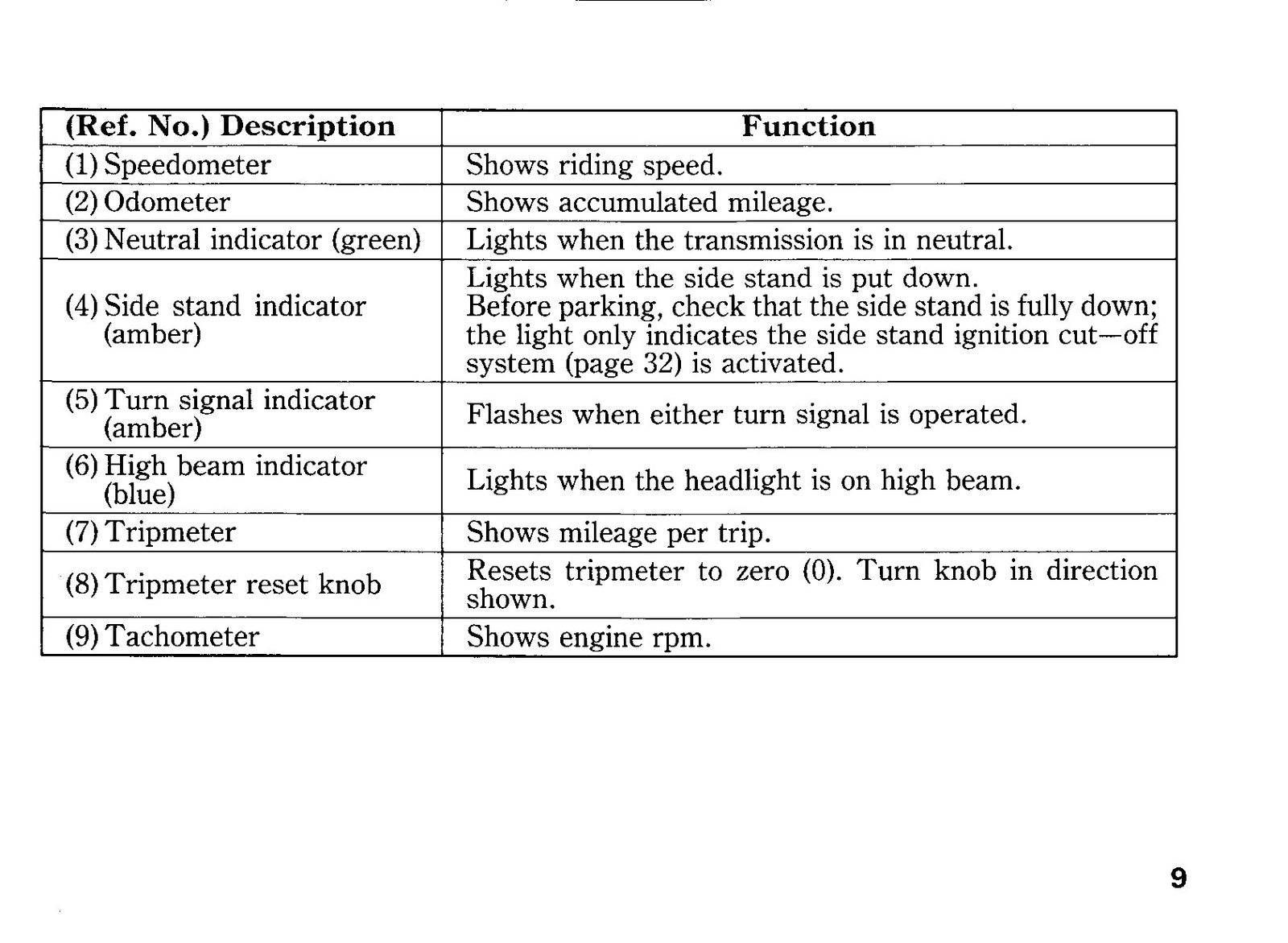 | (Ref. No.) Description | Function |
|---|---|
| (1) Speedometer | Shows riding speed. |
| (2) Odometer | Shows accumulated mileage. |
| (3) Neutral indicator (green) | Lights when the transmission is in neutral. |
| (4) Side stand indicator (amber) | Lights when the side stand is put down. Before parking, check that the side stand is fully down; the light only indicates the side stand ignition cut—off system (page 32) is activated. |
| (5) Turn signal indicator (amber) | Flashes when either turn signal is operated. |
| (6) High beam indicator (blue) | Lights when the headlight is on high beam. |
| (7) Tripmeter | Shows mileage per trip. |
| (8) Tripmeter reset knob | Resets tripmeter to zero (0). Turn knob in direction shown. |
| (9) Tachometer | Shows engine rpm. |

9